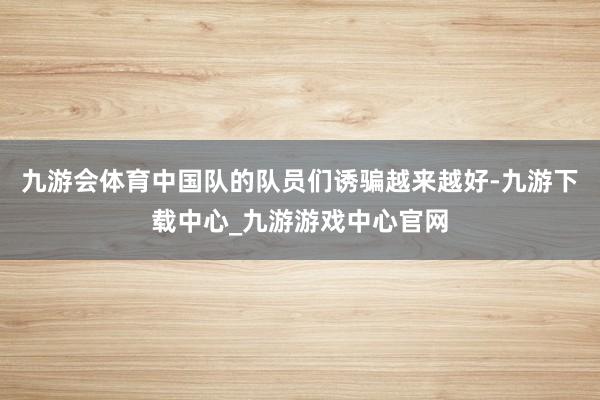 九游会体育中国队的队员们诱骗越来越好-九游下载中心_九游游戏中心官网